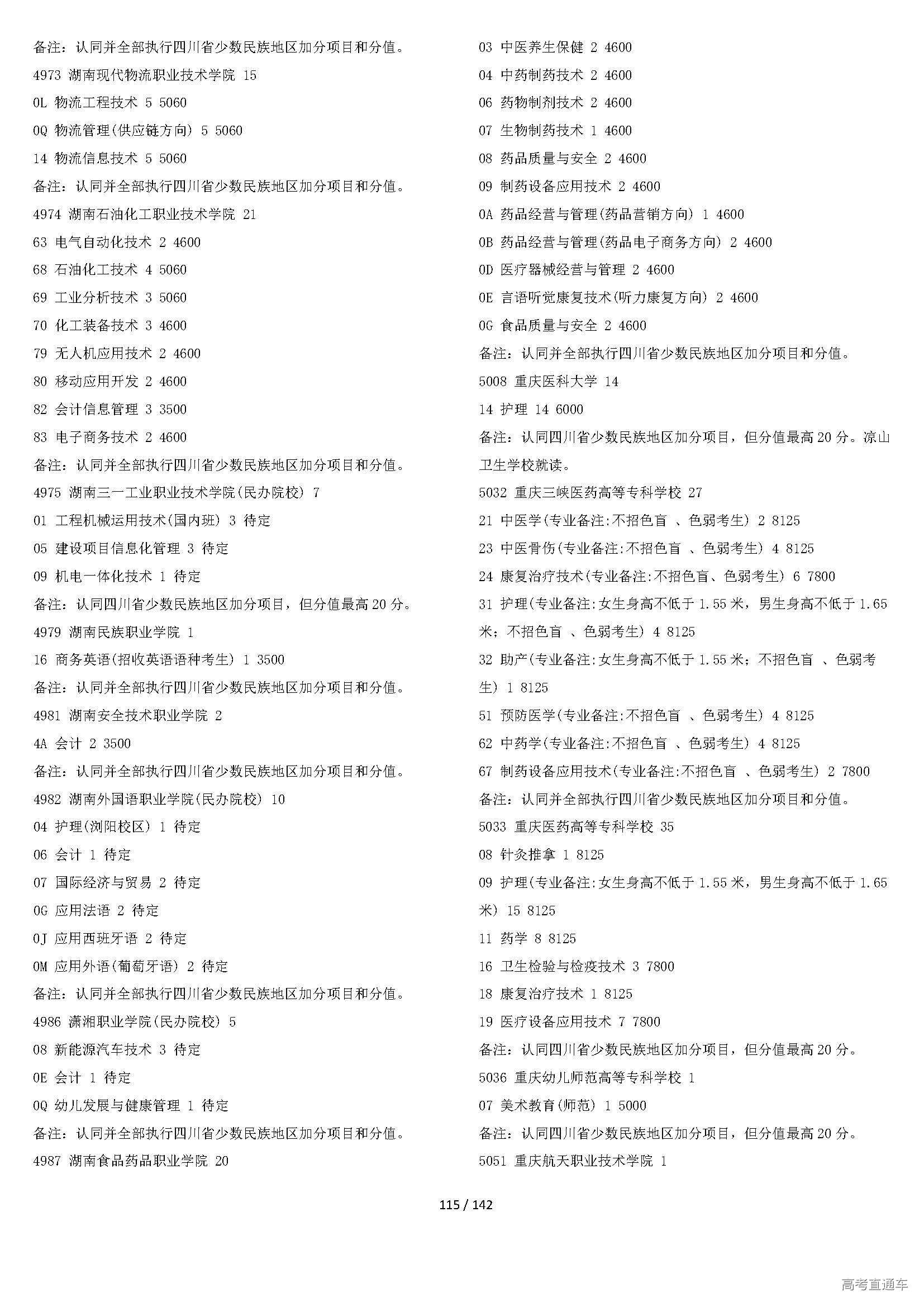 备注：认同并全部执行四川省少数民族地区加分项目和分值。

4973 湖南现代物流职业技术学院 15

0L 物流工程技术 5 5060

0Q 物流管理(供应链方向) 5 5060

14 物流信息技术 5 5060

备注：认同并全部执行四川省少数民族地区加分项目和分值。

4974 湖南石油化工职业技术学院 21

63 电气自动化技术 2 4600

68 石油化工技术 4 5060

69 工业分析技术 3 5060

70 化工装备技术 3 4600

79 无人机应用技术 2 4600

80 移动应用开发 2 4600

82 会计信息管理 3 3500

83 电子商务技术 2 4600

备注：认同并全部执行四川省少数民族地区加分项目和分值。

4975 湖南三一工业职业技术学院(民办院校) 7

01 工程机械运用技术(国内班) 3 待定

05 建设项目信息化管理 3 待定

09 机电一体化技术 1 待定

备注：认同四川省少数民族地区加分项目，但分值最高 20 分。

4979 湖南民族职业学院 1

16 商务英语(招收英语语种考生) 1 3500

备注：认同并全部执行四川省少数民族地区加分项目和分值。

4981 湖南安全技术职业学院 2

4A 会计 2 3500

备注：认同并全部执行四川省少数民族地区加分项目和分值。

4982 湖南外国语职业学院(民办院校) 10

04 护理(浏阳校区) 1 待定

06 会计 1 待定

07 国际经济与贸易 2 待定

0G 应用法语 2 待定

0J 应用西班牙语 2 待定

0M 应用外语(葡萄牙语) 2 待定

备注：认同并全部执行四川省少数民族地区加分项目和分值。

4986 潇湘职业学院(民办院校) 5

08 新能源汽车技术 3 待定

0E 会计 1 待定

0Q 幼儿发展与健康管理 1 待定

备注：认同并全部执行四川省少数民族地区加分项目和分值。

4987 湖南食品药品职业学院 20

03 中医养生保健 2 4600

04 中药制药技术 2 4600

06 药物制剂技术 2 4600

07 生物制药技术 1 4600

08 药品质量与安全 2 4600

09 制药设备应用技术 2 4600

0A 药品经营与管理(药品营销方向) 1 4600

0B 药品经营与管理(药品电子商务方向) 2 4600

0D 医疗器械经营与管理 2 4600

0E 言语听觉康复技术(听力康复方向) 2 4600

0G 食品质量与安全 2 4600

备注：认同并全部执行四川省少数民族地区加分项目和分值。

5008 重庆医科大学 14

14 护理 14 6000

备注：认同四川省少数民族地区加分项目，但分值最高 20 分。凉山卫生学校就读。

5032 重庆三峡医药高等专科学校 27

21 中医学(专业备注:不招色盲 、色弱考生) 2 8125

23 中医骨伤(专业备注:不招色盲 、色弱考生) 4 8125

24 康复治疗技术(专业备注:不招色盲、色弱考生) 6 7800

31 护理(专业备注:女生身高不低于 1.55 米，男生身高不低于 1.65 米；不招色盲 、色弱考生) 4 8125

32 助产(专业备注:女生身高不低于 1.55 米；不招色盲 、色弱考生) 1 8125

51 预防医学(专业备注:不招色盲 、色弱考生) 4 8125

62 中药学(专业备注:不招色盲 、色弱考生) 4 8125

67 制药设备应用技术(专业备注:不招色盲 、色弱考生) 2 7800

备注：认同并全部执行四川省少数民族地区加分项目和分值。

5033 重庆医药高等专科学校 35

08 针灸推拿 1 8125

09 护理(专业备注:女生身高不低于 1.55 米，男生身高不低于 1.65 米) 15 8125

11 药学 8 8125

16 卫生检验与检疫技术 3 7800

18 康复治疗技术 1 8125

19 医疗设备应用技术 7 7800

备注：认同四川省少数民族地区加分项目，但分值最高 20 分。

5036 重庆幼儿师范高等专科学校 1

07 美术教育(师范) 1 5000

备注：认同四川省少数民族地区加分项目，但分值最高 20 分。

5051 重庆航天职业技术学院 1

115 / 142

高考直通车